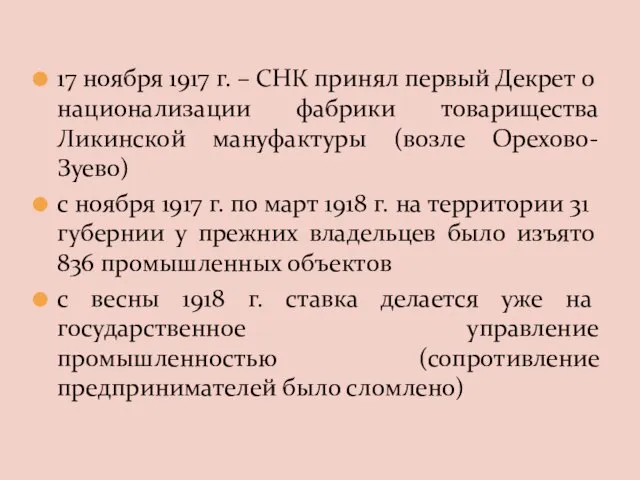 17 ноября 1917 г. – СНК принял первый Декрет о национализации фабрики товарищества Ликинской мануфактуры (возле Орехово-Зуево)

с ноября 1917 г. по март 1918 г. на территории 31 губернии у прежних владельцев было изъято 836 промышленных объектов

с весны 1918 г. ставка делается уже на государственное управление промышленностью (сопротивление предпринимателей было сломлено)